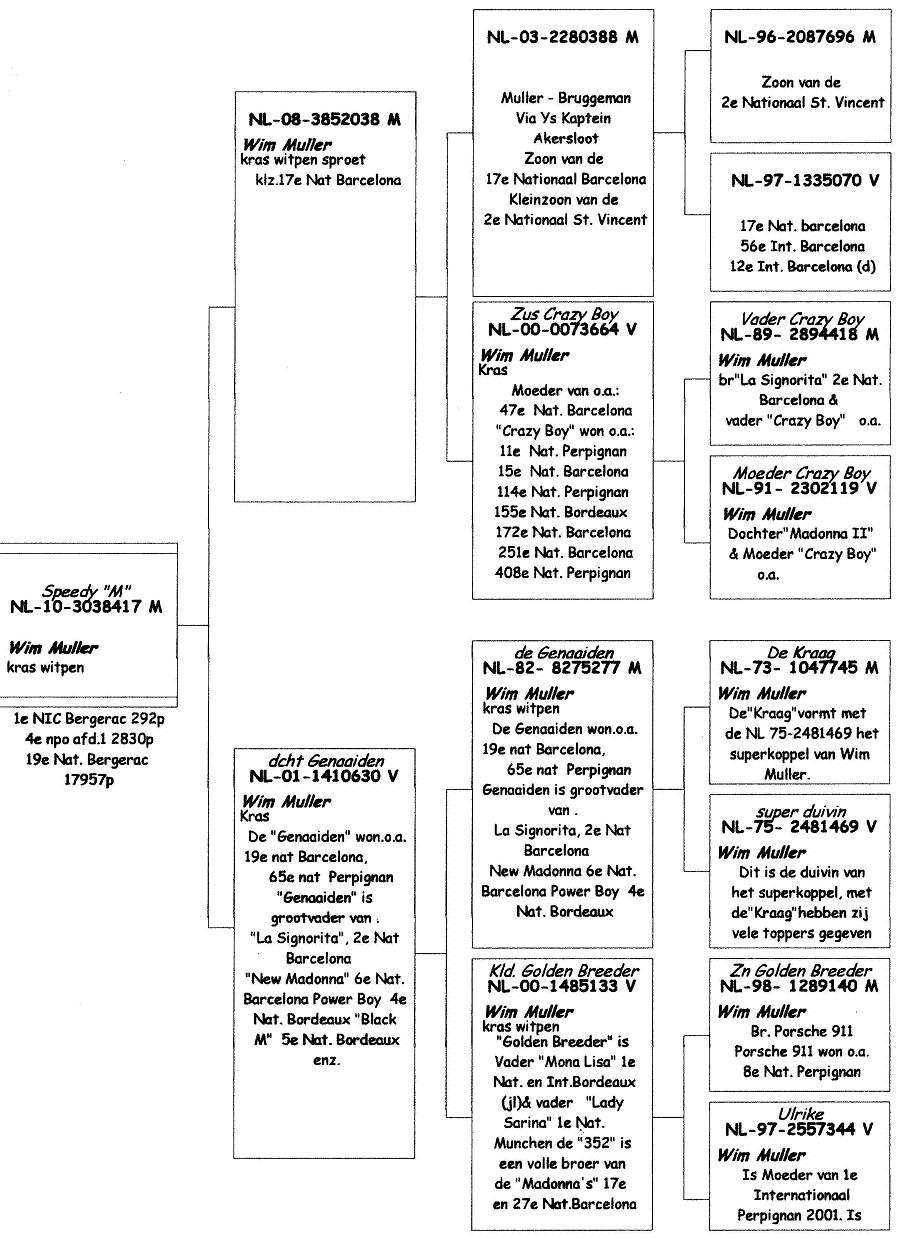 Speedy "M"
NL-10-3038417 M

Wim Muller
kras witpen

1e NIC Bergerac 292p
4e npo afd.1 2830p
19e Nat. Bergerac 17957p

NL-08-3852038 M
Wim Muller
kras witpen sproet
klz.17e Nat Barcelona

dcht Genaaiden
NL-01-1410630 V
Wim Muller
Kras
De "Genaaiden" won.o.a. 19e nat Barcelona, 65e nat Perpignan "Genaaiden" is grootvader van . "La Signorita", 2e Nat Barcelona "New Madonna" 6e Nat. Barcelona Power Boy 4e Nat. Bordeaux "Black M" 5e Nat. Bordeaux enz.

NL-03-2280388 M
Muller - Bruggeman
Via Ys Kaptein
Akersloot
Zoon van de
17e Nationaal Barcelona
Kleinzoon van de
2e Nationaal St. Vincent

Zus Crazy Boy
NL-00-0073664 V
Wim Muller
Kras
Moeder van o.a.:
47e Nat. Barcelona
"Crazy Boy" won o.a.:
11e Nat. Perpignan
15e Nat. Barcelona
114e Nat. Perpignan
155e Nat. Bordeaux
172e Nat. Barcelona
251e Nat. Barcelona
408e Nat. Perpignan

de Genaaiden
NL-82- 8275277 M
Wim Muller
kras witpen
De Genaaiden won.o.a. 19e nat Barcelona, 65e nat Perpignan Genaaiden is grootvader van . La Signorita, 2e Nat Barcelona New Madonna 6e Nat. Barcelona Power Boy 4e Nat. Bordeaux

Kld. Golden Breeder
NL-00-1485133 V
Wim Muller
kras witpen
"Golden Breeder" is Vader "Mona Lisa" 1e Nat. en Int.Bordeaux (jl)& vader "Lady Sarina" 1e Nat. Munchen de "352" is een volle broer van de "Madonna's" 17e en 27e Nat.Barcelona

NL-96-2087696 M
Zoon van de
2e Nationaal St. Vincent

NL-97-1335070 V
17e Nat. barcelona
56e Int. Barcelona
12e Int. Barcelona (d)

Vader Crazy Boy
NL-89- 2894418 M
Wim Muller
br"La Signorita" 2e Nat. Barcelona &
vader "Crazy Boy" o.a.

Moeder Crazy Boy
NL-91- 2302119 V
Wim Muller
Dochter"Madonna II" & Moeder "Crazy Boy" o.a.

De Kraag
NL-73- 1047745 M
Wim Muller
De"Kraag"vormt met de NL 75-2481469 het superkoppel van Wim Muller.

super duivin
NL-75- 2481469 V
Wim Muller
Dit is de duivin van het superkoppel, met de"Kraag"hebben zij vele toppers gegeven

Zn Golden Breeder
NL-98- 1289140 M
Wim Muller
Br. Porsche 911
Porsche 911 won o.a.
8e Nat. Perpignan

Ulrike
NL-97-2557344 V
Wim Muller
Is Moeder van 1e Internationaal Perpignan 2001. Is